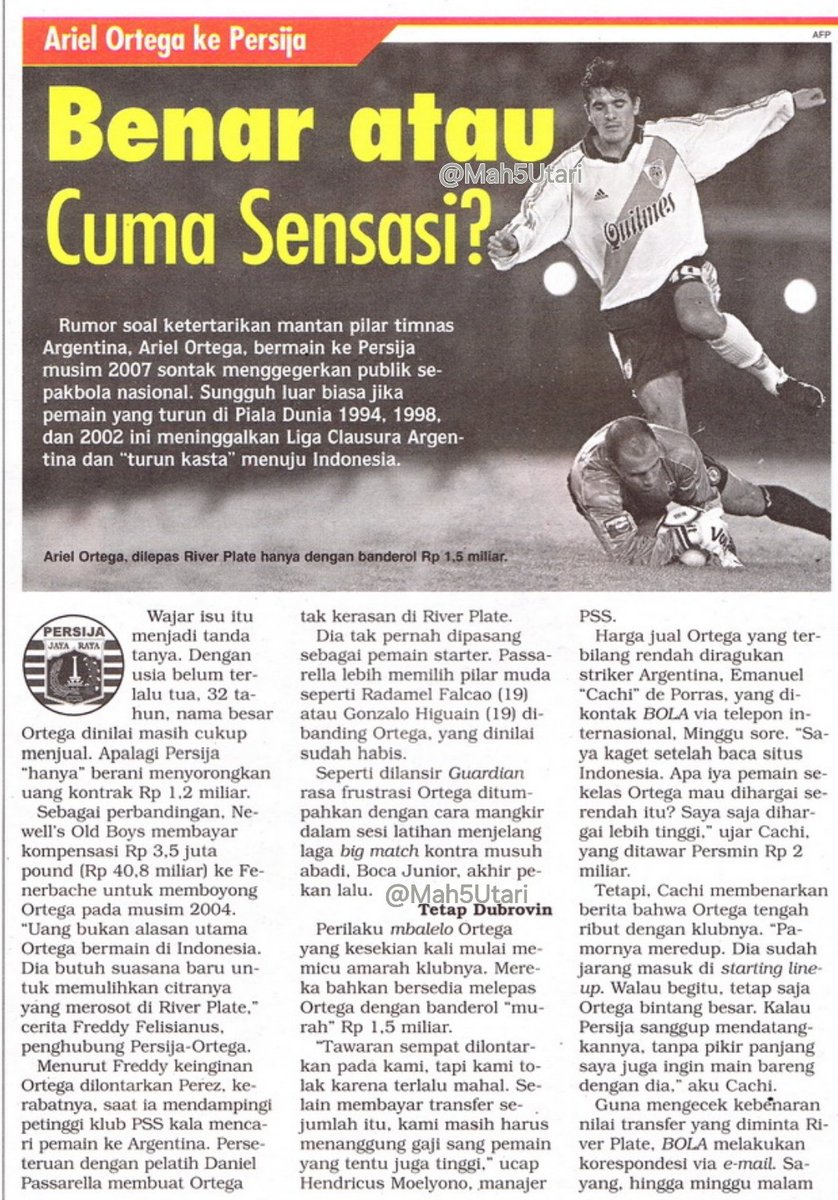 Ariel Ortega ke Persija

AFP

Benar atau Cuma Sensasi?

Rumor soal ketertarikan mantan pilar timnas Argentina, Ariel Ortega, bermain ke Persija musim 2007 sontak menggegerkan publik sepakbola nasional. Sungguh luar biasa jika pemain yang turun di Piala Dunia 1994, 1998, dan 2002 ini meninggalkan Liga Clausura Argentina dan "turun kasta" menuju Indonesia.

Ariel Ortega, dilepas River Plate hanya dengan banderol Rp 1,5 miliar.

PERSIJA
JAYA RAYA

Wajar isu itu menjadi tanda tanya. Dengan usia belum terlalu tua, 32 tahun, nama besar Ortega dinilai masih cukup menjual. Apalagi Persija "hanya" berani menyorongkan uang kontrak Rp 1,2 miliar.

Sebagai perbandingan, Newell's Old Boys membayar kompensasi Rp 3,5 juta pound (Rp 40,8 miliar) ke Fenerbache untuk memboyong Ortega pada musim 2004. "Uang bukan alasan utama Ortega bermain di Indonesia. Dia butuh suasana baru untuk memulihkan citranya yang merosot di River Plate," cerita Freddy Felisianus, penghubung Persija-Ortega.

Menurut Freddy keinginan Ortega dilontarkan Perez, kerabatnya, saat ia mendampingi petinggi klub PSS kala mencari pemain ke Argentina. Perseteruan dengan pelatih Daniel Passarella membuat Ortega tak kerasan di River Plate.

Dia tak pernah dipasang sebagai pemain starter. Passarella lebih memilih pilar muda seperti Radamel Falcao (19) atau Gonzalo Higuain (19) dibanding Ortega, yang dinilai sudah habis.

Seperti dilansir Guardian rasa frustrasi Ortega ditumpahkan dengan cara mangkir dalam sesi latihan menjelang laga big match kontra musuh abadi, Boca Junior, akhir pekan lalu.

Tetap Dubrovin

Perilaku mbalelo Ortega yang kesekian kali mulai memicu amarah klubnya. Mereka bahkan bersedia melepas Ortega dengan banderol "murah" Rp 1,5 miliar.

"Tawaran sempat dilontarkan pada kami, tapi kami tolak karena terlalu mahal. Selain membayar transfer sejumlah itu, kami masih harus menanggung gaji sang pemain yang tentu juga tinggi," ucap Hendricus Moelyono, manajer PSS.

Harga jual Ortega yang terbilang rendah diragukan striker Argentina, Emanuel "Cachi" de Porras, yang dikontak BOLA via telepon internasional, Minggu sore. "Saya kaget setelah baca situs Indonesia. Apa iya pemain sekelas Ortega mau dihargai serendah itu? Saya saja dihargai lebih tinggi," ujar Cachi, yang ditawar Persmin Rp 2 miliar.

Tetapi, Cachi membenarkan berita bahwa Ortega tengah ribut dengan klubnya. "Pamornya meredup. Dia sudah jarang masuk di starting lineup. Walau begitu, tetap saja Ortega bintang besar. Kalau Persija sanggup mendatangkannya, tanpa pikir panjang saya juga ingin main bareng dengan dia," aku Cachi.

Guna mengecek kebenaran nilai transfer yang diminta River Plate, BOLA melakukan korespondesi via e-mail. Sayang, hingga minggu malam

@Mah5Utari